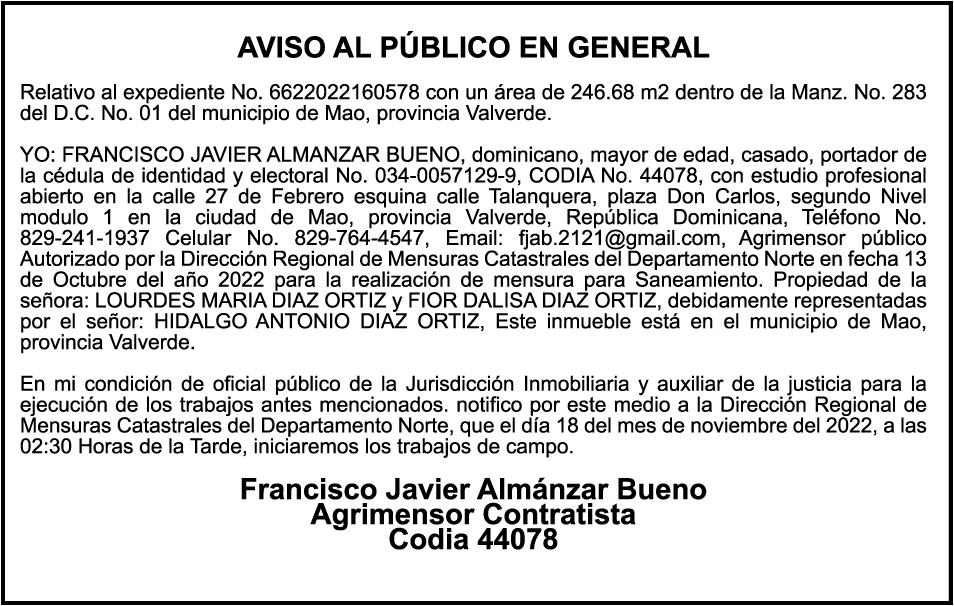 AVISO AL PÚBLICO EN GENERAL

Relativo al expediente No. 6622022160578 con un área de 246.68 m2 dentro de la Manz. No. 283 del D.C. No. 01 del municipio de Mao, provincia Valverde.

YO: FRANCISCO JAVIER ALMANZAR BUENO, dominicano, mayor de edad, casado, portador de la cédula de identidad y electoral No. 034-0057129-9, CODIA No. 44078, con estudio profesional abierto en la calle 27 de Febrero esquina calle Talanquera, plaza Don Carlos, segundo Nivel modulo 1 en la ciudad de Mao, provincia Valverde, República Dominicana, Teléfono No. 829-241-1937 Celular No. 829-764-4547, Email: fjab.2121@gmail.com, Agrimensor público Autorizado por la Dirección Regional de Mensuras Catastrales del Departamento Norte en fecha 13 de Octubre del año 2022 para la realización de mensura para Saneamiento. Propiedad de la señora: LOURDES MARIA DIAZ ORTIZ y FIOR DALISA DIAZ ORTIZ, debidamente representadas por el señor: HIDALGO ANTONIO DIAZ ORTIZ, Este inmueble está en el municipio de Mao, provincia Valverde.

En mi condición de oficial público de la Jurisdicción Inmobiliaria y auxiliar de la justicia para la ejecución de los trabajos antes mencionados. notifico por este medio a la Dirección Regional de Mensuras Catastrales del Departamento Norte, que el día 18 del mes de noviembre del 2022, a las 02:30 Horas de la Tarde, iniciaremos los trabajos de campo.

Francisco Javier Almánzar Bueno
Agrimensor Contratista
Codia 44078